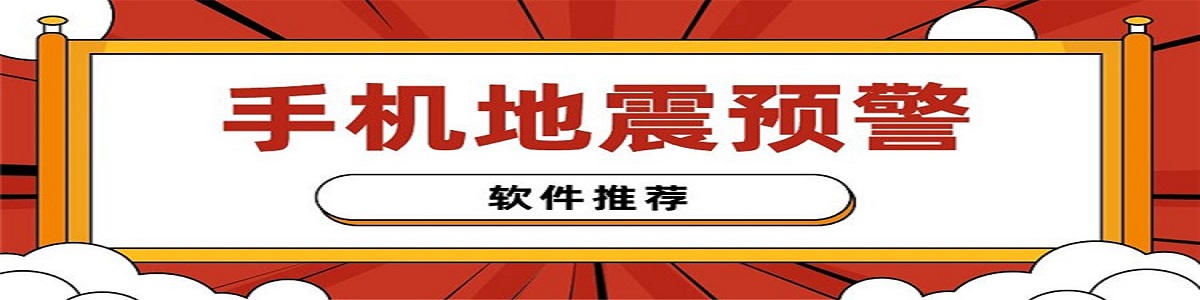 手机地震预警

软件推荐